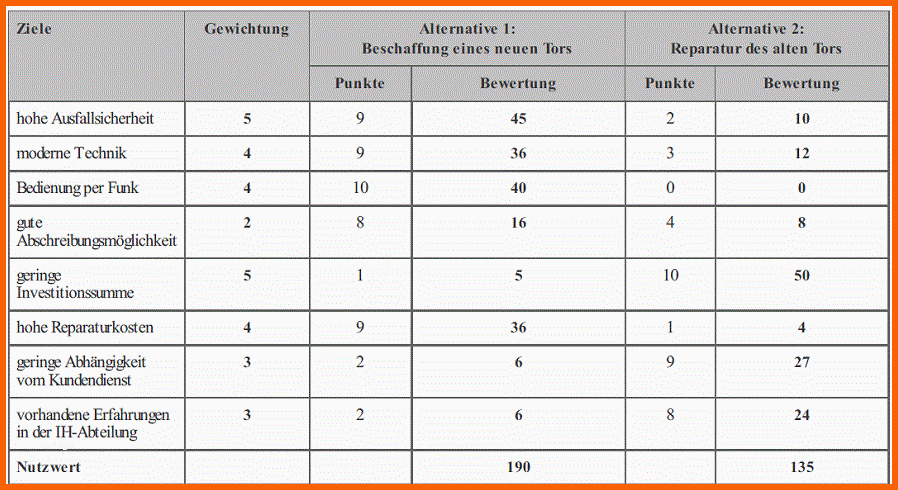 | Ziele | Gewichtung | Alternative 1: Beschaffung eines neuen Tors | | Alternative 2: Reparatur des alten Tors | |
|---|---|---|---|---|---|
| | | Punkte | Bewertung | Punkte | Bewertung |
| hohe Ausfallsicherheit | 5 | 9 | 45 | 2 | 10 |
| moderne Technik | 4 | 9 | 36 | 3 | 12 |
| Bedienung per Funk | 4 | 10 | 40 | 0 | 0 |
| gute Abschreibungsmöglichkeit | 2 | 8 | 16 | 4 | 8 |
| geringe Investitionssumme | 5 | 1 | 5 | 10 | 50 |
| hohe Reparaturkosten | 4 | 9 | 36 | 1 | 4 |
| geringe Abhängigkeit vom Kundendienst | 3 | 2 | 6 | 9 | 27 |
| vorhandene Erfahrungen in der IH-Abteilung | 3 | 2 | 6 | 8 | 24 |
| Nutzwert | | | 190 | | 135 |